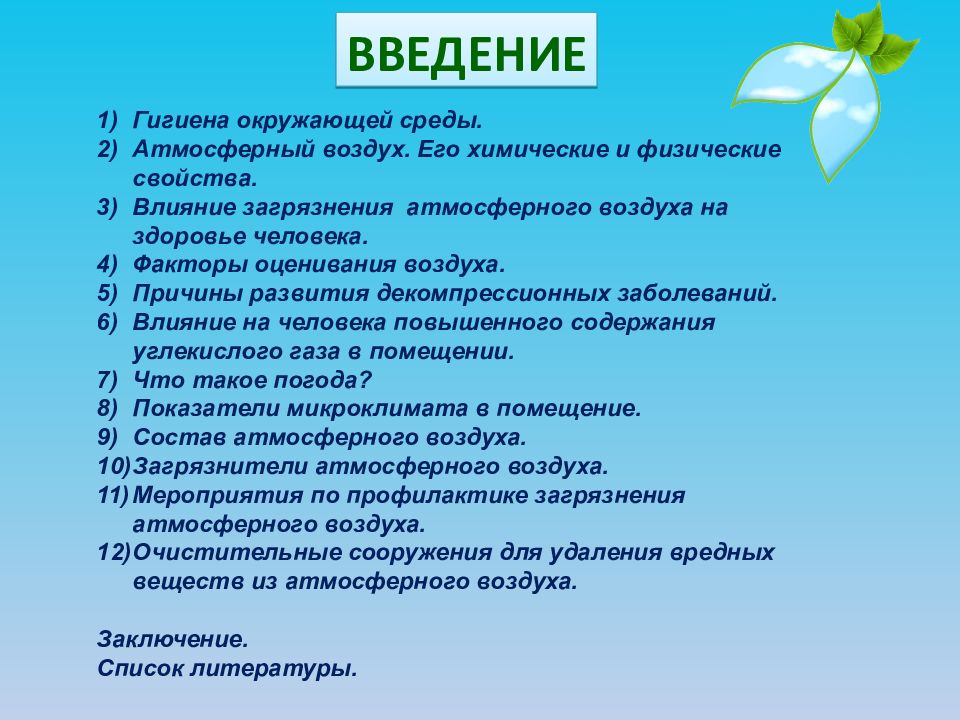 ВВЕДЕНИЕ

1) Гигиена окружающей среды.
2) Атмосферный воздух. Его химические и физические свойства.
3) Влияние загрязнения атмосферного воздуха на здоровье человека.
4) Факторы оценивания воздуха.
5) Причины развития декомпрессионных заболеваний.
6) Влияние на человека повышенного содержания углекислого газа в помещении.
7) Что такое погода?
8) Показатели микроклимата в помещение.
9) Состав атмосферного воздуха.
10) Загрязнители атмосферного воздуха.
11) Мероприятия по профилактике загрязнения атмосферного воздуха.
12) Очистительные сооружения для удаления вредных веществ из атмосферного воздуха.

Заключение.
Список литературы.